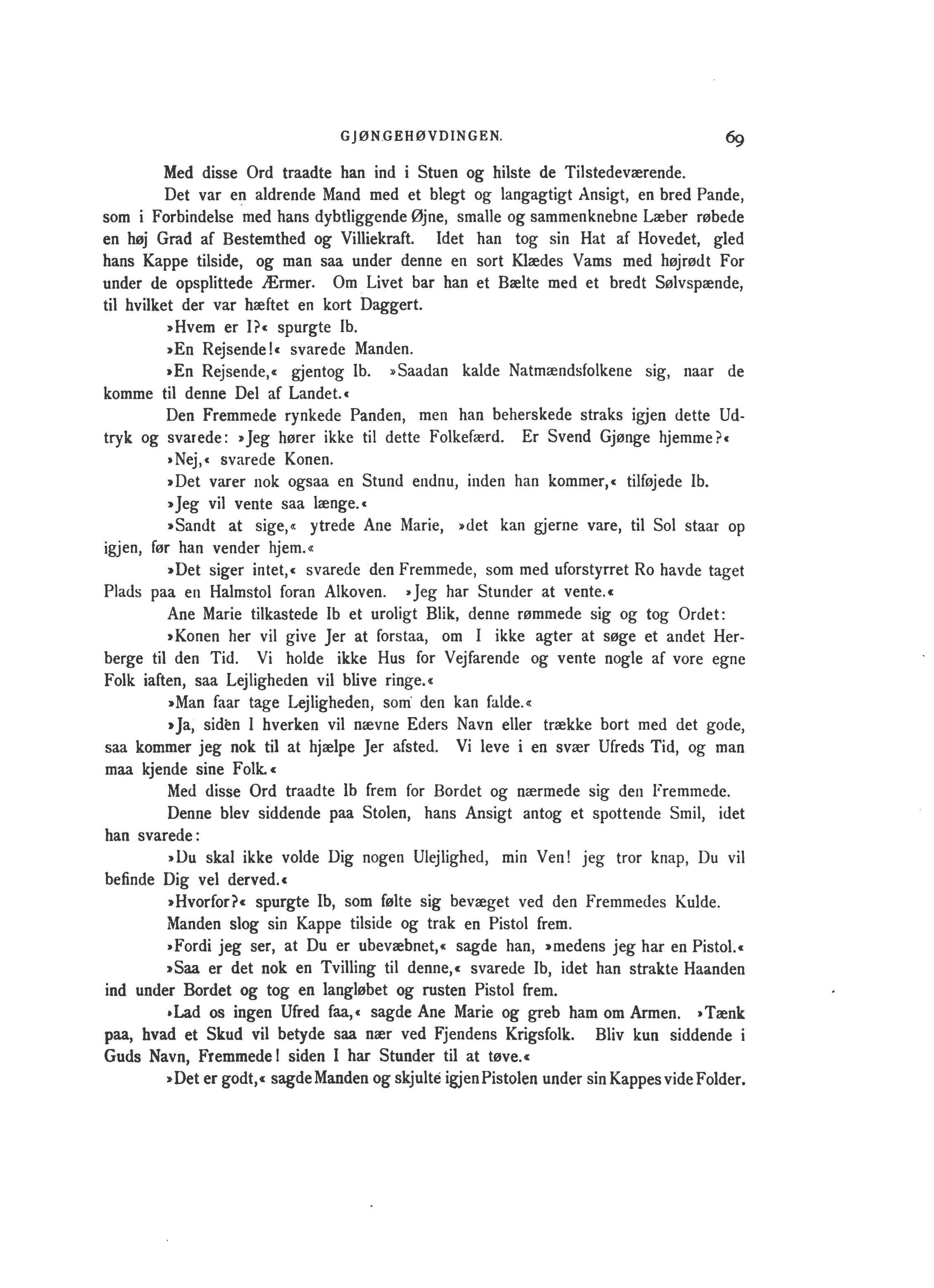 GJØNGEHØVDINGEN. 69

Med disse Ord traadte han ind i Stuen og hilste de Tilstedeværende.

Det var en aldrende Mand med et blegt og langagtigt Ansigt, en bred Pande, som i Forbindelse med hans dybtliggende Øjne, smalle og sammenknebne Læber røbede en høj Grad af Bestemthed og Villiekraft. Idet han tog sin Hat af Hovedet, gled hans Kappe tilside, og man saa under denne en sort Klædes Vams med højrødt For under de opsplittede Ærmer. Om Livet bar han et Bælte med et bredt Sølvspænde, til hvilket der var hæftet en kort Daggert.

»Hvem er I?« spurgte Ib.

»En Rejsende!« svarede Manden.

»En Rejsende,« gjentog Ib. »Saadan kalde Natmændsfolkene sig, naar de komme til denne Del af Landet.«

Den Fremmede rynkede Panden, men han beherskede straks igjen dette Udtryk og svarede: »Jeg hører ikke til dette Folkefærd. Er Svend Gjønge hjemme?«

»Nej,« svarede Konen.

»Det varer nok ogsaa en Stund endnu, inden han kommer,« tilføjede Ib.

»Jeg vil vente saa længe.«

»Sandt at sige,« ytrede Ane Marie, »det kan gjerne vare, til Sol staar op igjen, før han vender hjem.«

»Det siger intet,« svarede den Fremmede, som med uforstyrret Ro havde taget Plads paa en Halmstol foran Alkoven. »Jeg har Stunder at vente.«

Ane Marie tilkastede Ib et uroligt Blik, denne rømmede sig og tog Ordet:

»Konen her vil give Jer at forstaa, om I ikke agter at søge et andet Herberge til den Tid. Vi holde ikke Hus for Vejfarende og vente nogle af vore egne Folk iaften, saa Lejligheden vil blive ringe.«

»Man faar tage Lejligheden, som den kan falde.«

»Ja, siden I hverken vil nævne Eders Navn eller trække bort med det gode, saa kommer jeg nok til at hjælpe Jer afsted. Vi leve i en svær Ufreds Tid, og man maa kjende sine Folk.«

Med disse Ord traadte Ib frem for Bordet og nærmede sig den Fremmede.

Denne blev siddende paa Stolen, hans Ansigt antog et spottende Smil, idet han svarede:

»Du skal ikke volde Dig nogen Ulejlighed, min Ven! jeg tror knap, Du vil befinde Dig vel derved.«

»Hvorfor?« spurgte Ib, som følte sig bevæget ved den Fremmedes Kulde.

Manden slog sin Kappe tilside og trak en Pistol frem.

»Fordi jeg ser, at Du er ubevæbnet,« sagde han, »medens jeg har en Pistol.«

»Saa er det nok en Tvilling til denne,« svarede Ib, idet han strakte Haanden ind under Bordet og tog en langløbet og rusten Pistol frem.

»Lad os ingen Ufred faa,« sagde Ane Marie og greb ham om Armen. »Tænk paa, hvad et Skud vil betyde saa nær ved Fjendens Krigsfolk. Bliv kun siddende i Guds Navn, Fremmede! siden I har Stunder til at tøve.«

»Det er godt,« sagde Manden og skjulte igjen Pistolen under sin Kappes vide Folder.